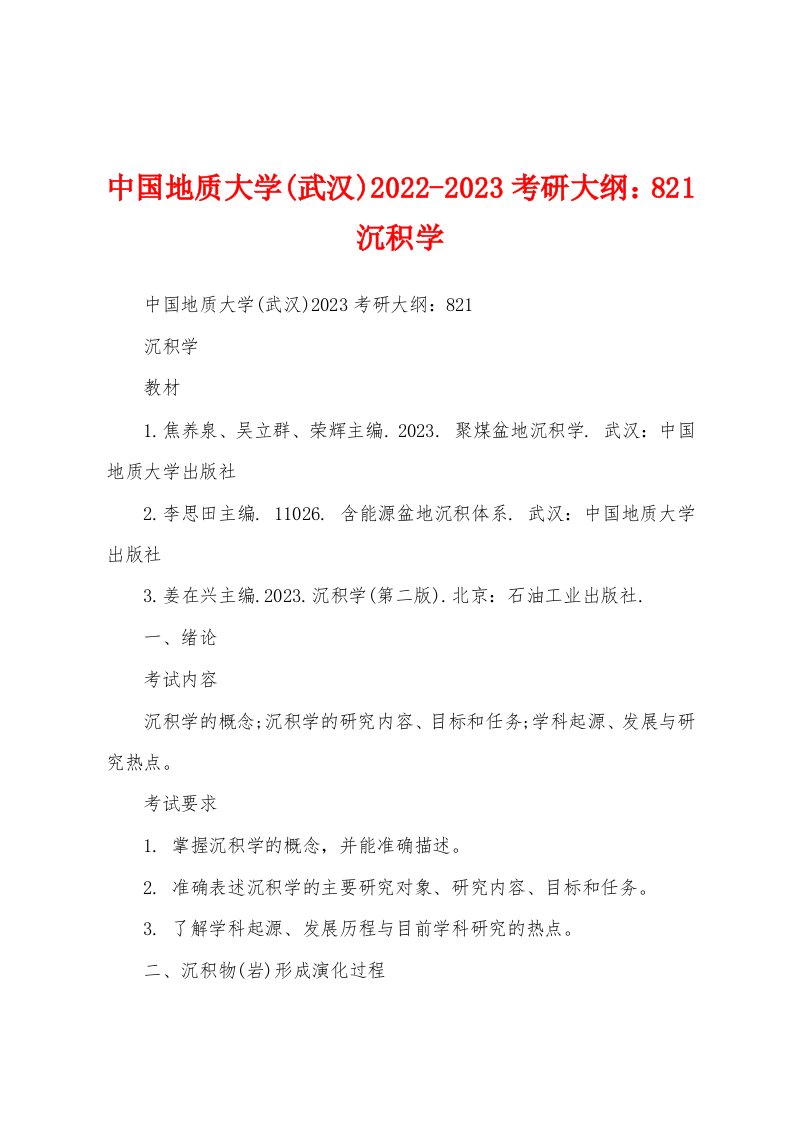 中国地质大学(武汉)2022-2023考研大纲：821沉积学

中国地质大学(武汉)2023考研大纲：821

沉积学

教材

1.焦养泉、吴立群、荣辉主编. 2023. 聚煤盆地沉积学. 武汉：中国地质大学出版社

2.李思田主编. 11026. 含能源盆地沉积体系. 武汉：中国地质大学出版社

3.姜在兴主编.2023.沉积学(第二版).北京：石油工业出版社.

一、绪论

考试内容

沉积学的概念;沉积学的研究内容、目标和任务;学科起源、发展与研究热点。

考试要求

1. 掌握沉积学的概念，并能准确描述。

2. 准确表述沉积学的主要研究对象、研究内容、目标和任务。

3. 了解学科起源、发展历程与目前学科研究的热点。

二、沉积物(岩)形成演化过程